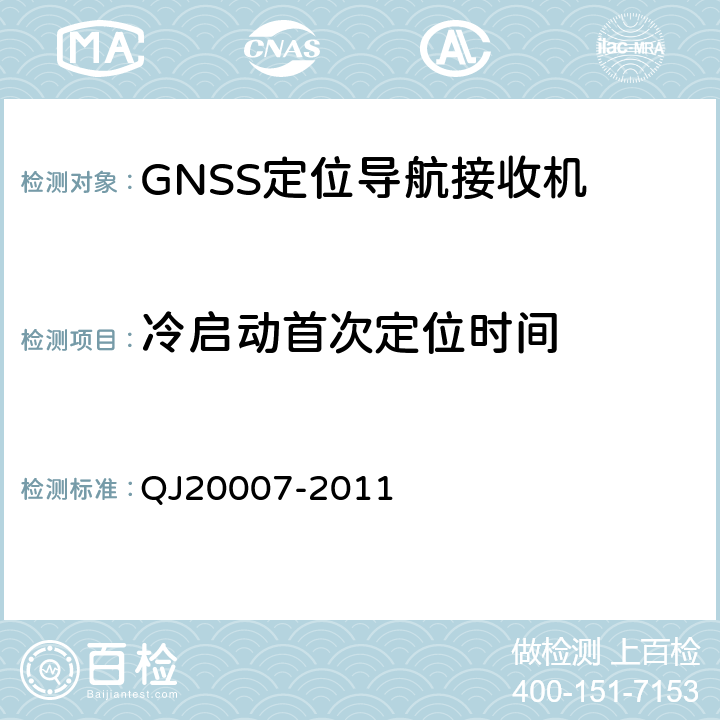 MA CNAS AC ilac-MRA

检测对象：GNSS定位导航接收机

检测项目：冷启动首次定位时间

检测标准：QJ20007-2011

百检
Baijiantest.com

做检测 上百检
400-151-7153